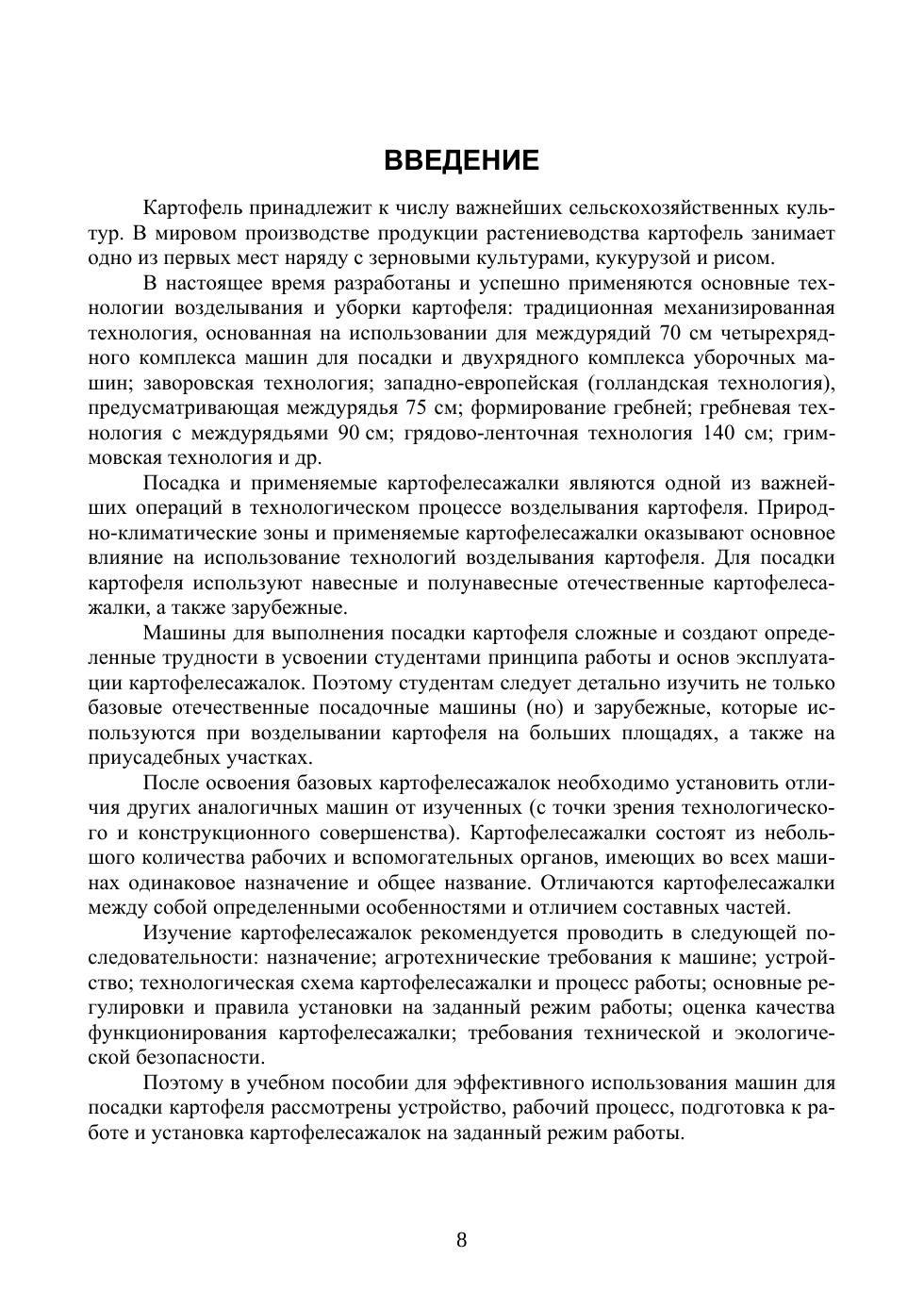 ВВЕДЕНИЕ

Картофель принадлежит к числу важнейших сельскохозяйственных культур. В мировом производстве продукции растениеводства картофель занимает одно из первых мест наряду с зерновыми культурами, кукурузой и рисом.

В настоящее время разработаны и успешно применяются основные технологии возделывания и уборки картофеля: традиционная механизированная технология, основанная на использовании для междурядий 70 см четырехрядного комплекса машин для посадки и двухрядного комплекса уборочных машин; заворовская технология; западно-европейская (голландская технология), предусматривающая междурядья 75 см; формирование гребней; гребневая технология с междурядьями 90 см; грядово-ленточная технология 140 см; гриммовская технология и др.

Посадка и применяемые картофелесажалки являются одной из важнейших операций в технологическом процессе возделывания картофеля. Природно-климатические зоны и применяемые картофелесажалки оказывают основное влияние на использование технологий возделывания картофеля. Для посадки картофеля используют навесные и полунавесные отечественные картофелесажалки, а также зарубежные.

Машины для выполнения посадки картофеля сложные и создают определенные трудности в усвоении студентами принципа работы и основ эксплуатации картофелесажалок. Поэтому студентам следует детально изучить не только базовые отечественные посадочные машины (но) и зарубежные, которые используются при возделывании картофеля на больших площадях, а также на приусадебных участках.

После освоения базовых картофелесажалок необходимо установить отличия других аналогичных машин от изученных (с точки зрения технологического и конструкционного совершенства). Картофелесажалки состоят из небольшого количества рабочих и вспомогательных органов, имеющих во всех машинах одинаковое назначение и общее название. Отличаются картофелесажалки между собой определенными особенностями и отличием составных частей.

Изучение картофелесажалок рекомендуется проводить в следующей последовательности: назначение; агротехнические требования к машине; устройство; технологическая схема картофелесажалки и процесс работы; основные регулировки и правила установки на заданный режим работы; оценка качества функционирования картофелесажалки; требования технической и экологической безопасности.

Поэтому в учебном пособии для эффективного использования машин для посадки картофеля рассмотрены устройство, рабочий процесс, подготовка к работе и установка картофелесажалок на заданный режим работы.

8